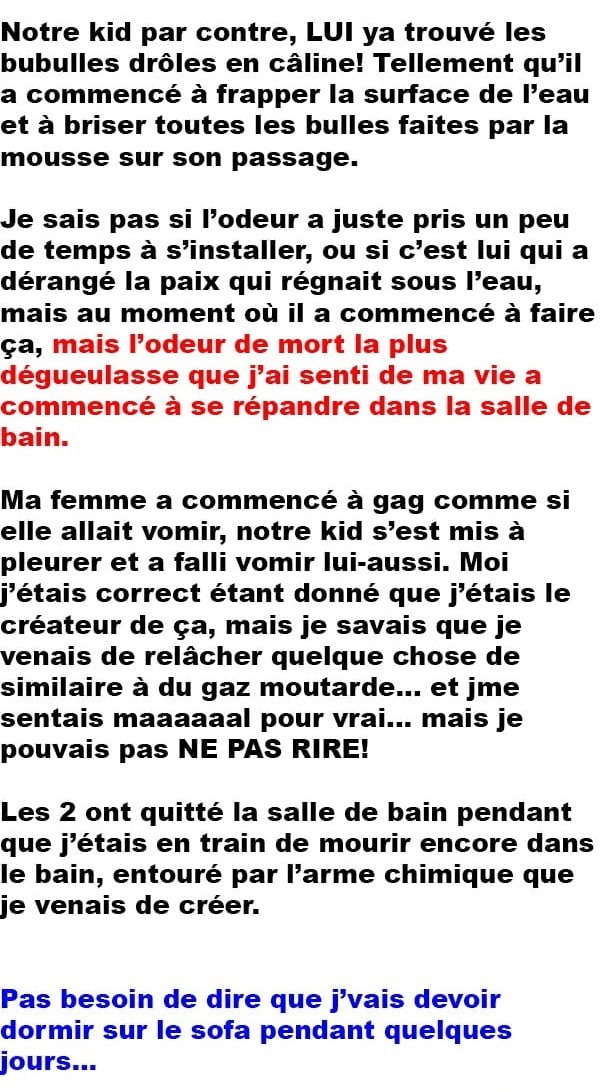 Notre kid par contre, LUI ya trouvé les bubulles drôles en câline! Tellement qu'il a commencé à frapper la surface de l'eau et à briser toutes les bulles faites par la mousse sur son passage.

Je sais pas si l'odeur a juste pris un peu de temps à s'installer, ou si c'est lui qui a dérangé la paix qui régnait sous l'eau, mais au moment où il a commencé à faire ça, mais l'odeur de mort la plus dégueulasse que j'ai senti de ma vie a commencé à se répandre dans la salle de bain.

Ma femme a commencé à gag comme si elle allait vomir, notre kid s'est mis à pleurer et a falli vomir lui-aussi. Moi j'étais correct étant donné que j'étais le créateur de ça, mais je savais que je venais de relâcher quelque chose de similaire à du gaz moutarde... et jme sentais maaaaaal pour vrai... mais je pouvais pas NE PAS RIRE!

Les 2 ont quitté la salle de bain pendant que j'étais en train de mourir encore dans le bain, entouré par l'arme chimique que je venais de créer.

Pas besoin de dire que j'vais devoir dormir sur le sofa pendant quelques jours...